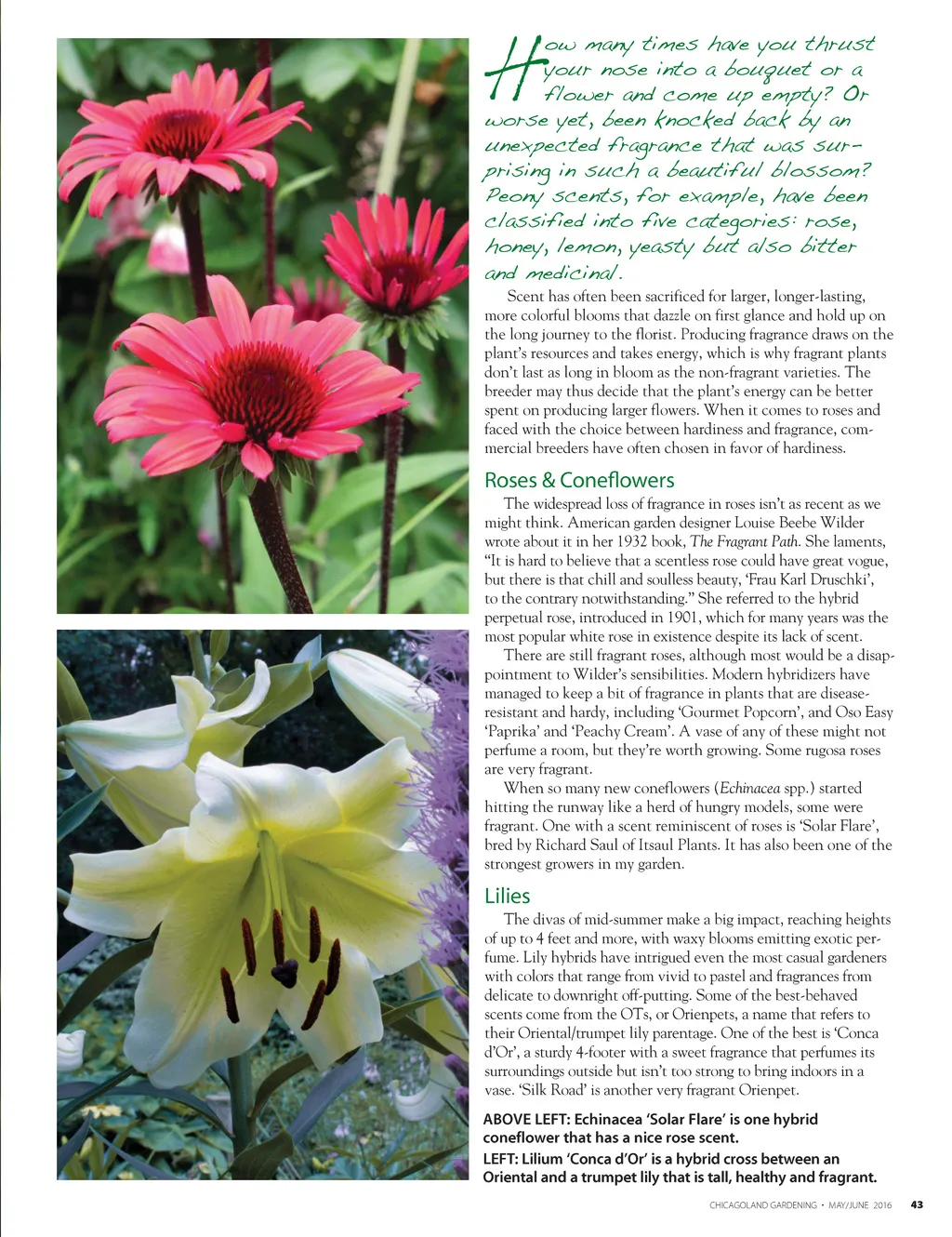 How many times have you thrust your nose into a bouquet or a flower and come up empty? Or worse yet, been knocked back by an unexpected fragrance that was surprising in such a beautiful blossom? Peony scents, for example, have been classified into five categories: rose, honey, lemon, yeasty but also bitter and medicinal.

Scent has often been sacrificed for larger, longer-lasting, more colorful blooms that dazzle on first glance and hold up on the long journey to the florist. Producing fragrance draws on the plant's resources and takes energy, which is why fragrant plants don't last as long in bloom as the non-fragrant varieties. The breeder may thus decide that the plant's energy can be better spent on producing larger flowers. When it comes to roses and faced with the choice between hardiness and fragrance, commercial breeders have often chosen in favor of hardiness.

Roses & Coneflowers

The widespread loss of fragrance in roses isn't as recent as we might think. American garden designer Louise Beebe Wilder wrote about it in her 1932 book, The Fragrant Path. She laments, "It is hard to believe that a scentless rose could have great vogue, but there is that chill and soulless beauty, 'Frau Karl Druschki', to the contrary notwithstanding." She referred to the hybrid perpetual rose, introduced in 1901, which for many years was the most popular white rose in existence despite its lack of scent.

There are still fragrant roses, although most would be a disappointment to Wilder's sensibilities. Modern hybridizers have managed to keep a bit of fragrance in plants that are disease-resistant and hardy, including 'Gourmet Popcorn', and Oso Easy 'Paprika' and 'Peachy Cream'. A vase of any of these might not perfume a room, but they're worth growing. Some rugosa roses are very fragrant.

When so many new coneflowers (Echinacea spp.) started hitting the runway like a herd of hungry models, some were fragrant. One with a scent reminiscent of roses is 'Solar Flare', bred by Richard Saul of Itsaul Plants. It has also been one of the strongest growers in my garden.

Lilies

The divas of mid-summer make a big impact, reaching heights of up to 4 feet and more, with waxy blooms emitting exotic perfume. Lily hybrids have intrigued even the most casual gardeners with colors that range from vivid to pastel and fragrances from delicate to downright off-putting. Some of the best-behaved scents come from the OTs, or Orienpets, a name that refers to their Oriental/trumpet lily parentage. One of the best is 'Conca d'Or', a sturdy 4-footer with a sweet fragrance that perfumes its surroundings outside but isn't too strong to bring indoors in a vase. 'Silk Road' is another very fragrant Orienpet.

ABOVE LEFT: Echinacea 'Solar Flare' is one hybrid coneflower that has a nice rose scent.

LEFT: Lilium 'Conca d'Or' is a hybrid cross between an Oriental and a trumpet lily that is tall, healthy and fragrant.

CHICAGOLAND GARDENING • MAY/JUNE 2016 43